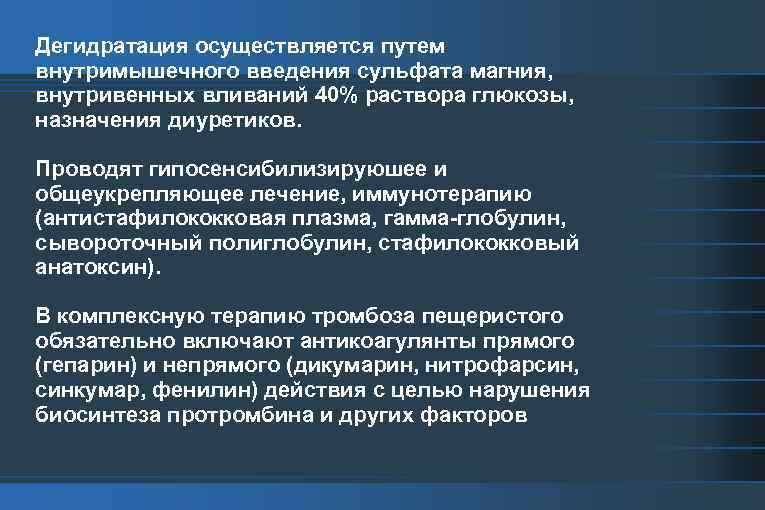 Дегидратация осуществляется путем внутримышечного введения сульфата магния, внутривенных вливаний 40% раствора глюкозы, назначения диуретиков.

Проводят гипосенсибилизируюшее и общеукрепляющее лечение, иммунотерапию (антистафилококковая плазма, гамма-глобулин, сывороточный полиглобулин, стафилококковый анатоксин).

В комплексную терапию тромбоза пещеристого обязательно включают антикоагулянты прямого (гепарин) и непрямого (дикумарин, нитрофарсин, синкумар, фенилин) действия с целью нарушения биосинтеза протромбина и других факторов